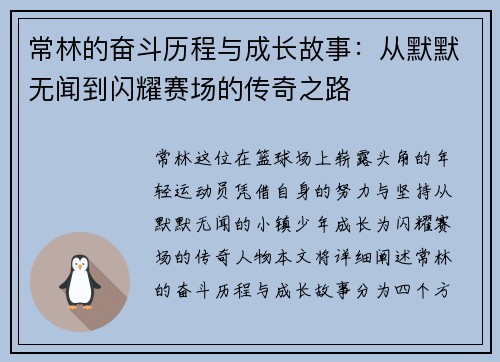 常林的奋斗历程与成长故事：从默默无闻到闪耀赛场的传奇之路

常林这位在篮球场上崭露头角的年轻运动员凭借自身的努力与坚持从默默无闻的小镇少年成长为闪耀赛场的传奇人物本文将详细阐述常林的奋斗历程与成长故事分为四个方